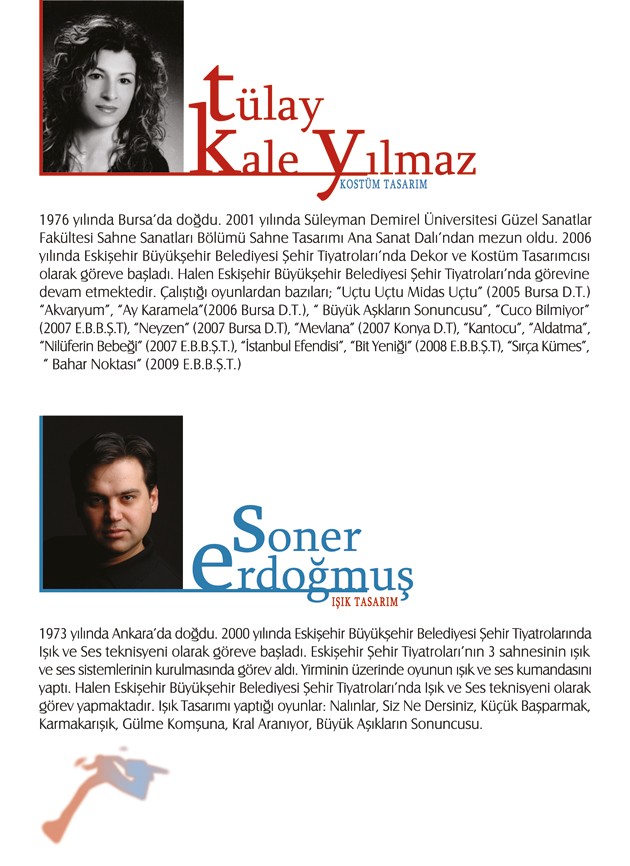 tülay
Kale Yılmaz
KOSTÜM TASARIM

1976 yılında Bursa'da doğdu. 2001 yılında Süleyman Demirel Üniversitesi Güzel Sanatlar Fakültesi Sahne Sanatları Bölümü Sahne Tasarımı Ana Sanat Dalı'ndan mezun oldu. 2006 yılında Eskişehir Büyükşehir Belediyesi Şehir Tiyatroları'nda Dekor ve Kostüm Tasarımcısı olarak göreve başladı. Halen Eskişehir Büyükşehir Belediyesi Şehir Tiyatroları'nda görevine devam etmektedir. Çalıştığı oyunlardan bazıları; "Uçtu Uçtu Midas Uçtu" (2005 Bursa D.T.) "Akvaryum", "Ay Karamela"(2006 Bursa D.T.), " Büyük Aşkların Sonuncusu", "Cuco Bilmiyor" (2007 E.B.B.Ş.T), "Neyzen" (2007 Bursa D.T), "Mevlana" (2007 Konya D.T), "Kantocu", "Aldatma", "Nilüferin Bebeği" (2007 E.B.B.Ş.T.), "İstanbul Efendisi", "Bit Yeniği" (2008 E.B.B.Ş.T), "Sırça Kümes", " Bahar Noktası" (2009 E.B.B.Ş.T.)

Soner
erdoğmuş
IŞIK TASARIM

1973 yılında Ankara'da doğdu. 2000 yılında Eskişehir Büyükşehir Belediyesi Şehir Tiyatrolarında Işık ve Ses teknisyeni olarak göreve başladı. Eskişehir Şehir Tiyatroları'nın 3 sahnesinin ışık ve ses sistemlerinin kurulmasında görev aldı. Yirminin üzerinde oyunun ışık ve ses kumandasını yaptı. Halen Eskişehir Büyükşehir Belediyesi Şehir Tiyatroları'nda Işık ve Ses teknisyeni olarak görev yapmaktadır. Işık Tasarımı yaptığı oyunlar: Nalınlar, Siz Ne Dersiniz, Küçük Başparmak, Karmakarışık, Gülme Komşuna, Kral Aranıyor, Büyük Aşıkların Sonuncusu.